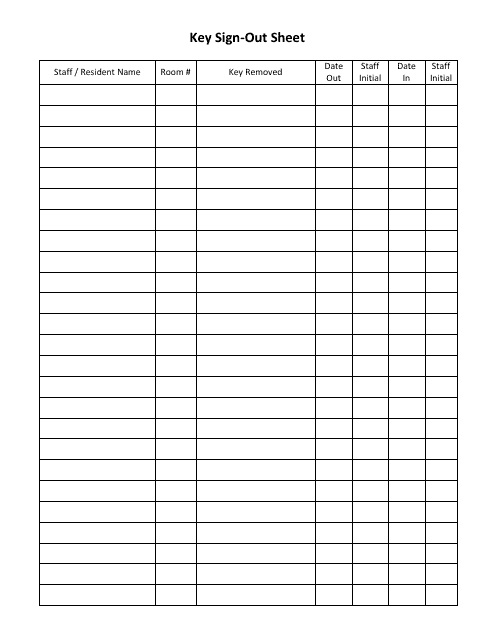 Key Sign-Out Sheet

| Staff / Resident Name | Room # | Key Removed | Date Out | Staff Initial | Date In | Staff Initial |
|---|---|---|---|---|---|---|
| | | | | | | |
| | | | | | | |
| | | | | | | |
| | | | | | | |
| | | | | | | |
| | | | | | | |
| | | | | | | |
| | | | | | | |
| | | | | | | |
| | | | | | | |
| | | | | | | |
| | | | | | | |
| | | | | | | |
| | | | | | | |
| | | | | | | |
| | | | | | | |
| | | | | | | |
| | | | | | | |
| | | | | | | |
| | | | | | | |
| | | | | | | |
| | | | | | | |
| | | | | | | |
| | | | | | | |
| | | | | | | |